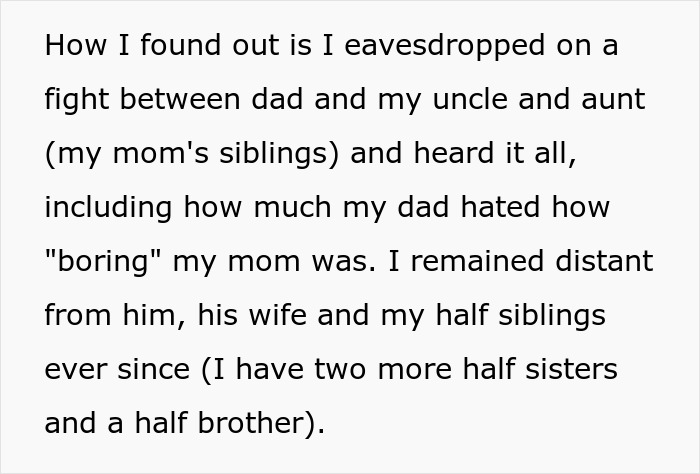 How I found out is I eavesdropped on a fight between dad and my uncle and aunt (my mom's siblings) and heard it all, including how much my dad hated how "boring" my mom was. I remained distant from him, his wife and my half siblings ever since (I have two more half sisters and a half brother).